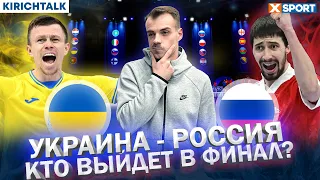 KIRICHTALK

X SPORT

УКРАИНА - РОССИЯ
КТО ВЫЙДЕТ В ФИНАЛ?